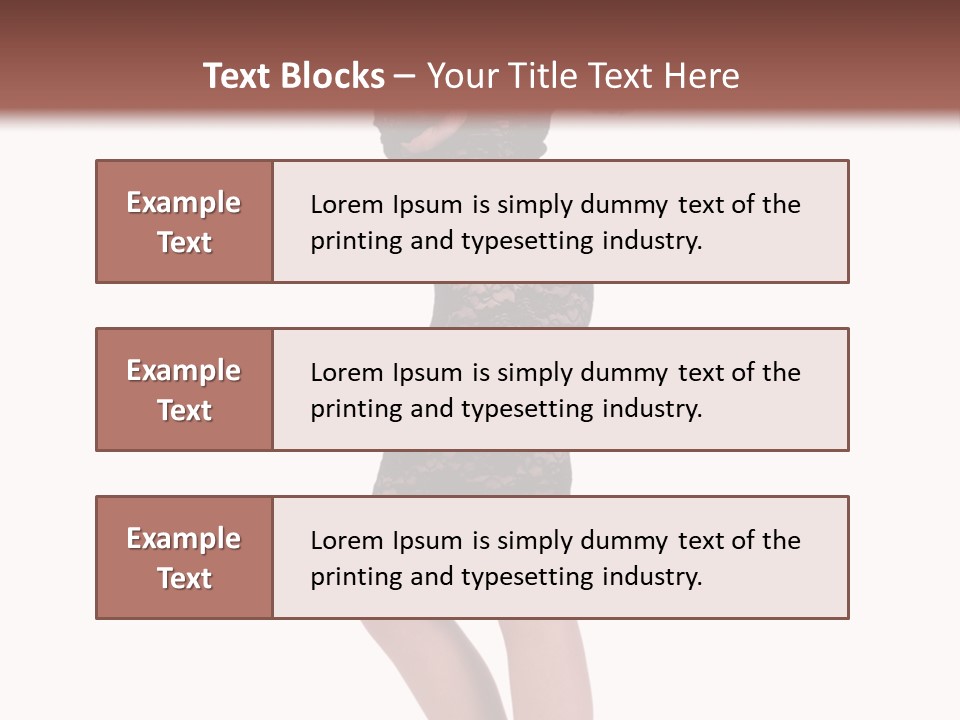 Text Blocks – Your Title Text Here

Example Text

Lorem Ipsum is simply dummy text of the printing and typesetting industry.

Example Text

Lorem Ipsum is simply dummy text of the printing and typesetting industry.

Example Text

Lorem Ipsum is simply dummy text of the printing and typesetting industry.